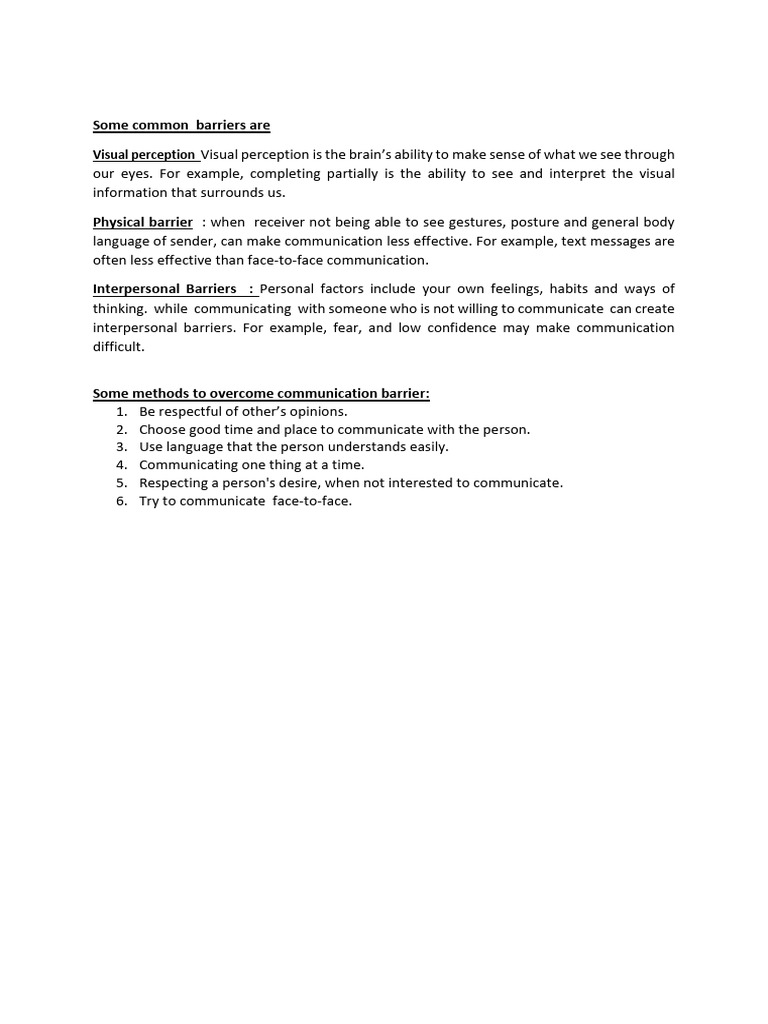 Some common barriers are

Visual perception Visual perception is the brain's ability to make sense of what we see through our eyes. For example, completing partially is the ability to see and interpret the visual information that surrounds us.

Physical barrier : when receiver not being able to see gestures, posture and general body language of sender, can make communication less effective. For example, text messages are often less effective than face-to-face communication.

Interpersonal Barriers : Personal factors include your own feelings, habits and ways of thinking. while communicating with someone who is not willing to communicate can create interpersonal barriers. For example, fear, and low confidence may make communication difficult.

Some methods to overcome communication barrier:
1. Be respectful of other's opinions.
2. Choose good time and place to communicate with the person.
3. Use language that the person understands easily.
4. Communicating one thing at a time.
5. Respecting a person's desire, when not interested to communicate.
6. Try to communicate face-to-face.